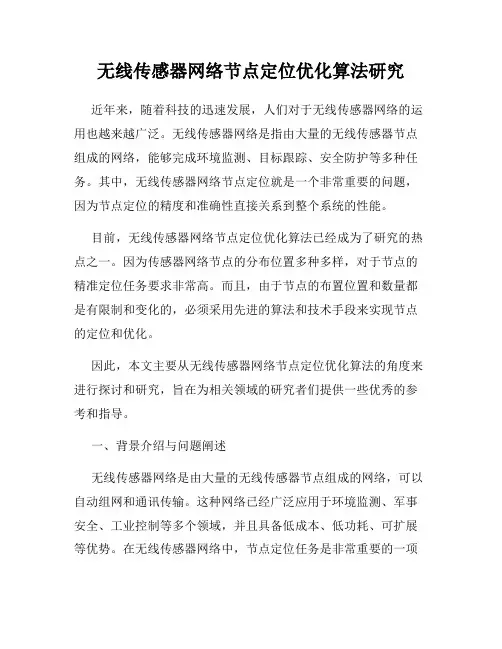 无线传感器网络节点定位优化算法研究

近年来，随着科技的迅速发展，人们对于无线传感器网络的运用也越来越广泛。无线传感器网络是指由大量的无线传感器节点组成的网络，能够完成环境监测、目标跟踪、安全防护等多种任务。其中，无线传感器网络节点定位就是一个非常重要的问题，因为节点定位的精度和准确性直接关系到整个系统的性能。

目前，无线传感器网络节点定位优化算法已经成为了研究的热点之一。因为传感器网络节点的分布位置多种多样，对于节点的精准定位任务要求非常高。而且，由于节点的布置位置和数量都是有限制和变化的，必须采用先进的算法和技术手段来实现节点的定位和优化。

因此，本文主要从无线传感器网络节点定位优化算法的角度来进行探讨和研究，旨在为相关领域的研究者们提供一些优秀的参考和指导。

一、背景介绍与问题阐述

无线传感器网络是由大量的无线传感器节点组成的网络，可以自动组网和通讯传输。这种网络已经广泛应用于环境监测、军事安全、工业控制等多个领域，并且具备低成本、低功耗、可扩展等优势。在无线传感器网络中，节点定位任务是非常重要的一项